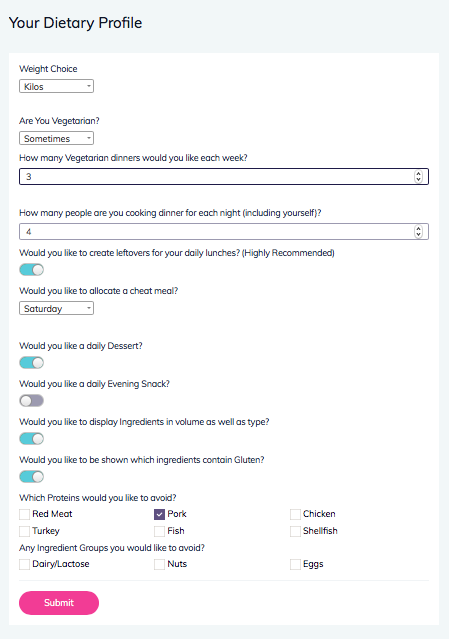 Your Dietary Profile

Weight Choice
Kilos

Are You Vegetarian?
Sometimes

How many Vegetarian dinners would you like each week?
3

How many people are you cooking dinner for each night (including yourself)?
4

Would you like to create leftovers for your daily lunches? (Highly Recommended)

Would you like to allocate a cheat meal?
Saturday

Would you like a daily Dessert?

Would you like a daily Evening Snack?

Would you like to display Ingredients in volume as well as type?

Would you like to be shown which ingredients contain Gluten?

Which Proteins would you like to avoid?
Red Meat
Pork
Chicken
Turkey
Fish
Shellfish

Any Ingredient Groups you would like to avoid?
Dairy/Lactose
Nuts
Eggs

Submit